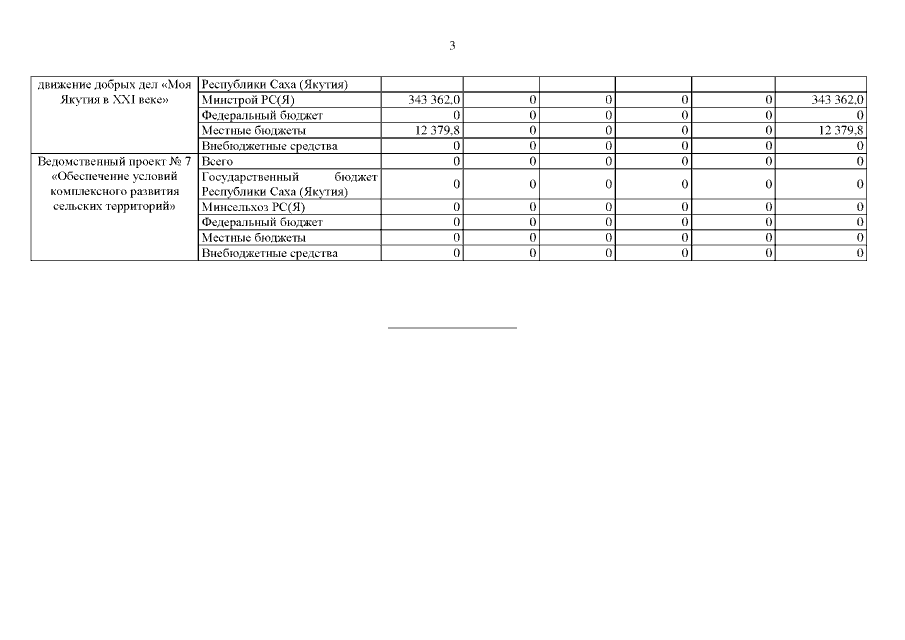 3

| движение добрых дел «Моя Якутия в XXI веке» | Республики Саха (Якутия) | | | | | | |
|---|---|---|---|---|---|---|---|
| | Минстрой РС(Я) | 343 362,0 | 0 | 0 | 0 | 0 | 343 362,0 |
| | Федеральный бюджет | 0 | 0 | 0 | 0 | 0 | 0 |
| | Местные бюджеты | 12 379,8 | 0 | 0 | 0 | 0 | 12 379,8 |
| | Внебюджетные средства | 0 | 0 | 0 | 0 | 0 | 0 |
| Ведомственный проект № 7 «Обеспечение условий комплексного развития сельских территорий» | Всего | 0 | 0 | 0 | 0 | 0 | 0 |
| | Государственный бюджет Республики Саха (Якутия) | 0 | 0 | 0 | 0 | 0 | 0 |
| | Минсельхоз РС(Я) | 0 | 0 | 0 | 0 | 0 | 0 |
| | Федеральный бюджет | 0 | 0 | 0 | 0 | 0 | 0 |
| | Местные бюджеты | 0 | 0 | 0 | 0 | 0 | 0 |
| | Внебюджетные средства | 0 | 0 | 0 | 0 | 0 | 0 |